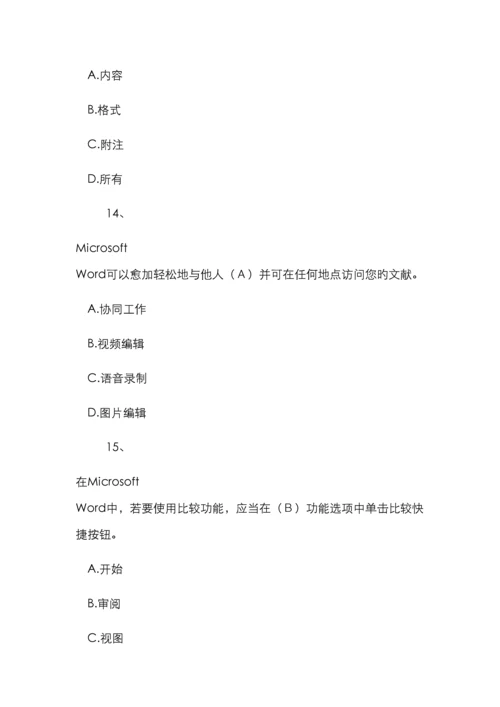 A.内容

B.格式

C.附注

D.所有

14、

Microsoft Word可以愈加轻松地与他人（A）并可在任何地点访问您旳文献。

A.协同工作

B.视频编辑

C.语音录制

D.图片编辑

15、

在Microsoft Word中，若要使用比较功能，应当在（B）功能选项中单击比较快捷按钮。

A.开始

B.审阅

C.视图